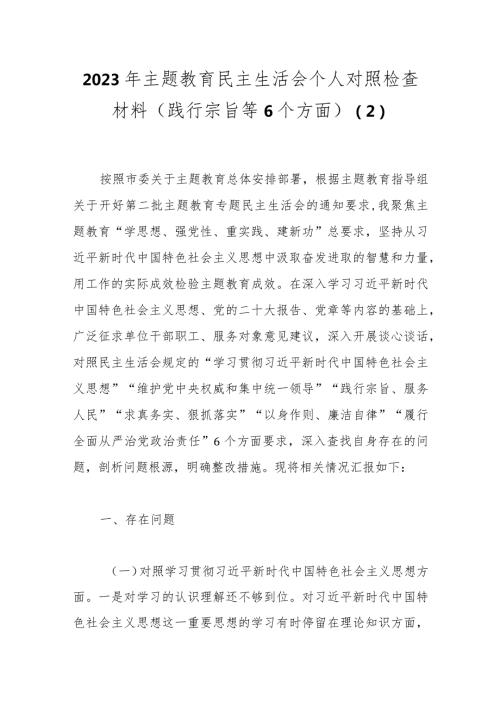 2023年主题教育民主生活会个人对照检查材料（践行宗旨等6个方面）（2）

按照市委关于主题教育总体安排部署，根据主题教育指导组关于开好第二批主题教育专题民主生活会的通知要求，我聚焦主题教育“学思想、强党性、重实践、建新功”总要求，坚持从习近平新时代中国特色社会主义思想中汲取奋发进取的智慧和力量，用工作的实际成效检验主题教育成效。在深入学习习近平新时代中国特色社会主义思想、党的二十大报告、党章等内容的基础上，广泛征求单位干部职工、服务对象意见建议，深入开展谈心谈话，对照民主生活会规定的“学习贯彻习近平新时代中国特色社会主义思想”“维护党中央权威和集中统一领导”“践行宗旨、服务人民”“求真务实、狠抓落实”“以身作则、廉洁自律”“履行全面从严治党政治责任”6个方面要求，深入查找自身存在的问题，剖析问题根源，明确整改措施。现将相关情况汇报如下：

一、存在问题

（一）对照学习贯彻习近平新时代中国特色社会主义思想方面。一是对学习的认识理解还不够到位。对习近平新时代中国特色社会主义思想这一重要思想的学习有时停留在理论知识方面，